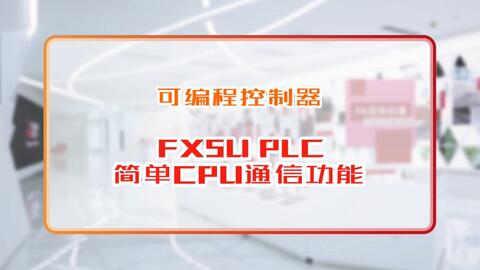 可编程控制器

FX5U PLC
简单CPU通信功能